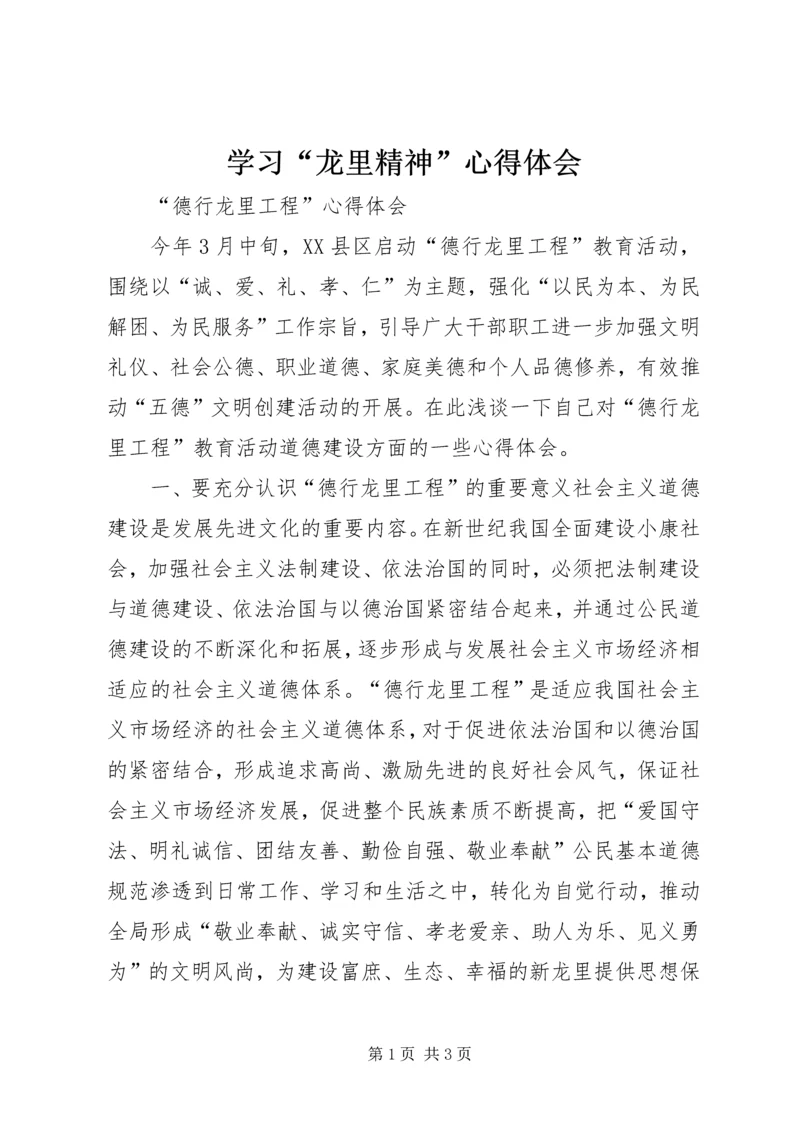 学习“龙里精神”心得体会

“德行龙里工程”心得体会

今年3月中旬，XX县区启动“德行龙里工程”教育活动，围绕以“诚、爱、礼、孝、仁”为主题，强化“以民为本、为民解困、为民服务”工作宗旨，引导广大干部职工进一步加强文明礼仪、社会公德、职业道德、家庭美德和个人品德修养，有效推动“五德”文明创建活动的开展。在此浅谈一下自己对“德行龙里工程”教育活动道德建设方面的一些心得体会。

一、要充分认识“德行龙里工程”的重要意义社会主义道德建设是发展先进文化的重要内容。在新世纪我国全面建设小康社会，加强社会主义法制建设、依法治国的同时，必须把法制建设与道德建设、依法治国与以德治国紧密结合起来，并通过公民道德建设的不断深化和拓展，逐步形成与发展社会主义市场经济相适应的社会主义道德体系。“德行龙里工程”是适应我国社会主义市场经济的社会主义道德体系，对于促进依法治国和以德治国的紧密结合，形成追求高尚、激励先进的良好社会风气，保证社会主义市场经济发展，促进整个民族素质不断提高，把“爱国守法、明礼诚信、团结友善、勤俭自强、敬业奉献”公民基本道德规范渗透到日常工作、学习和生活之中，转化为自觉行动，推动全局形成“敬业奉献、诚实守信、孝老爱亲、助人为乐、见义勇为”的文明风尚，为建设富庶、生态、幸福的新龙里提供思想保

第1页 共3页